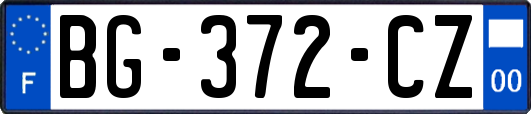 F
BG-372-CZ
00